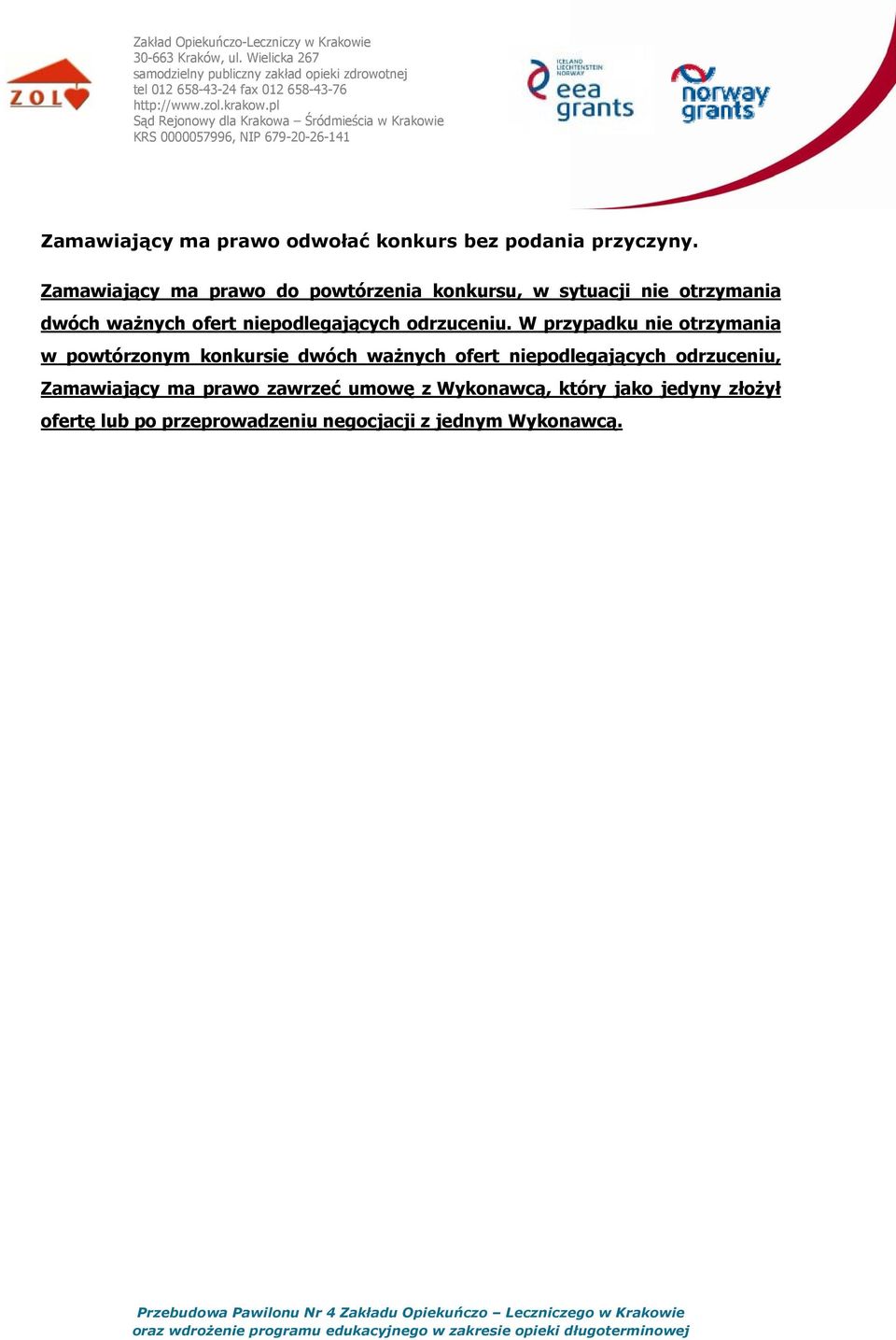 ZOL

Zakład Opiekuńczo-Leczniczy w Krakowie
30-663 Kraków, ul. Wielicka 267
samodzielny publiczny zakład opieki zdrowotnej
tel 012 658-43-24 fax 012 658-43-76
http://www.zol.krakow.pl
Sąd Rejonowy dla Krakowa – Śródmieścia w Krakowie
KRS 0000057996, NIP 679-20-26-141

ICELAND LIECHTENSTEIN NORWAY eea grants

norway grants

Zamawiający ma prawo odwołać konkurs bez podania przyczyny.

Zamawiający ma prawo do powtórzenia konkursu, w sytuacji nie otrzymania dwóch ważnych ofert niepodlegających odrzuceniu. W przypadku nie otrzymania w powtórzonym konkursie dwóch ważnych ofert niepodlegających odrzuceniu, Zamawiający ma prawo zawrzeć umowę z Wykonawcą, który jako jedyny złożył ofertę lub po przeprowadzeniu negocjacji z jednym Wykonawcą.

Przebudowa Pawilonu Nr 4 Zakładu Opiekuńczo – Leczniczego w Krakowie
oraz wdrożenie programu edukacyjnego w zakresie opieki długoterminowej